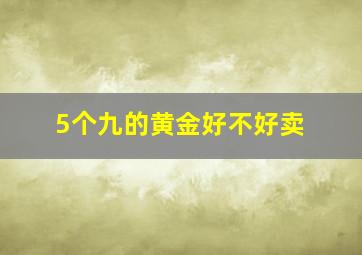 5个九的黄金好不好卖